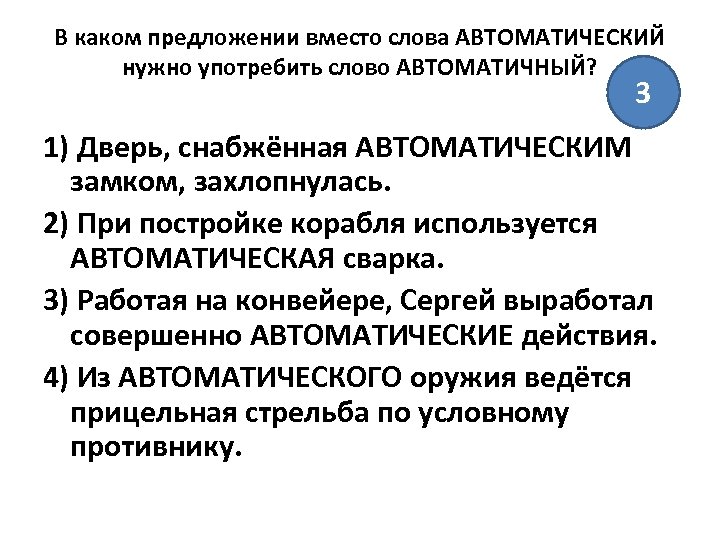 В каком предложении вместо слова АВТОМАТИЧЕСКИЙ нужно употребить слово АВТОМАТИЧНЫЙ?

3

1) Дверь, снабжённая АВТОМАТИЧЕСКИМ замком, захлопнулась.

2) При постройке корабля используется АВТОМАТИЧЕСКАЯ сварка.

3) Работая на конвейере, Сергей выработал совершенно АВТОМАТИЧЕСКИЕ действия.

4) Из АВТОМАТИЧЕСКОГО оружия ведётся прицельная стрельба по условному противнику.